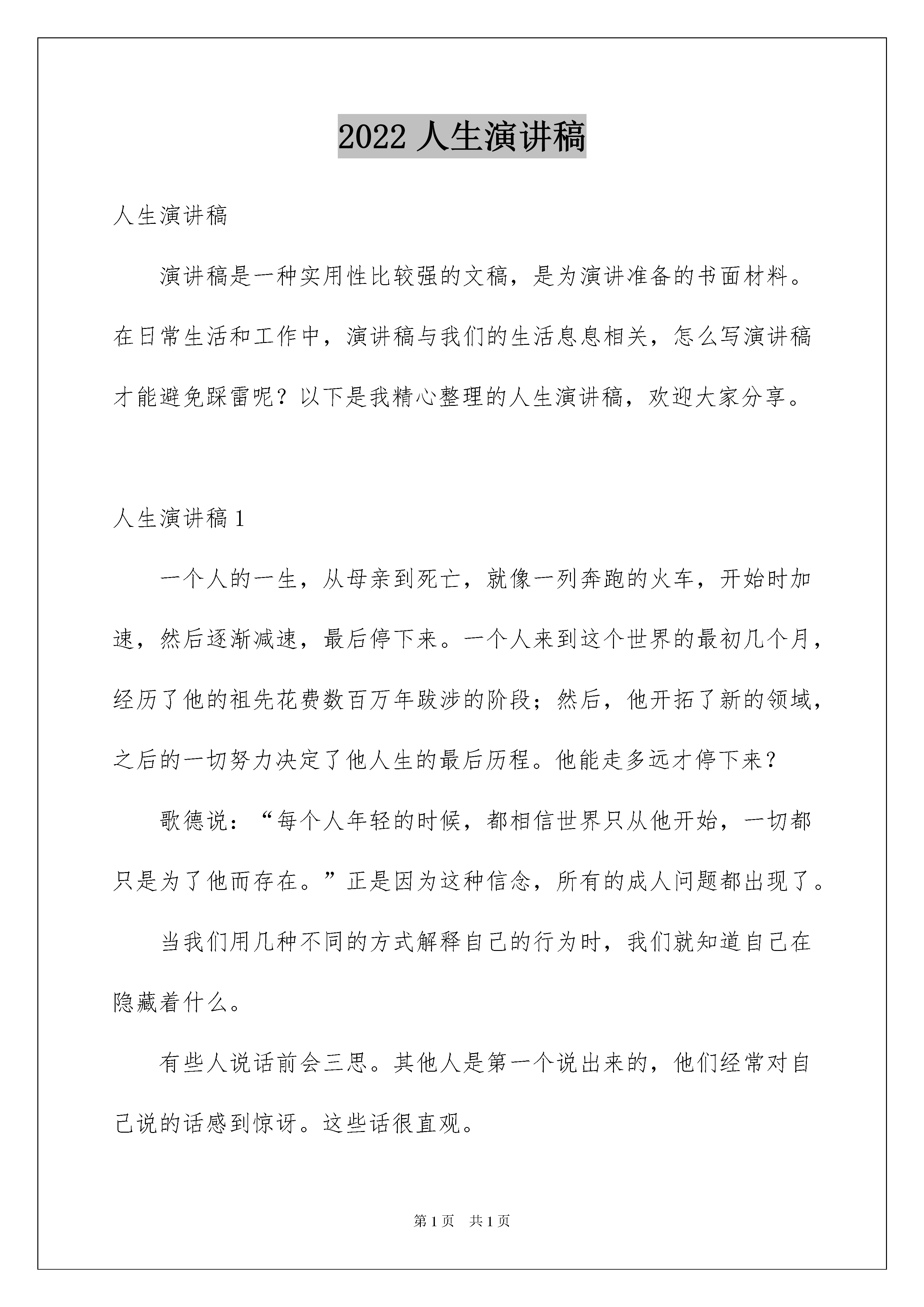 2022 人生演讲稿

人生演讲稿

演讲稿是一种实用性比较强的文稿，是为演讲准备的书面材料。在日常生活和工作中，演讲稿与我们的生活息息相关，怎么写演讲稿才能避免踩雷呢？以下是我精心整理的人生演讲稿，欢迎大家分享。

人生演讲稿 1

一个人的一生，从母亲到死亡，就像一列奔跑的火车，开始时加速，然后逐渐减速，最后停下来。一个人来到这个世界的最初几个月，经历了他的祖先花费数百万年跋涉的阶段；然后，他开拓了新的领域，之后的一切努力决定了他人生的最后历程。他能走多远才停下来？

歌德说：“每个人年轻的时候，都相信世界只从他开始，一切都只是为了他而存在。”正是因为这种信念，所有的成人问题都出现了。

当我们用几种不同的方式解释自己的行为时，我们就知道自己在隐藏着什么。

有些人说话前会三思。其他人是第一个说出来的，他们经常对自己说的话感到惊讶。这些话很直观。

第 1 页　共 1 页